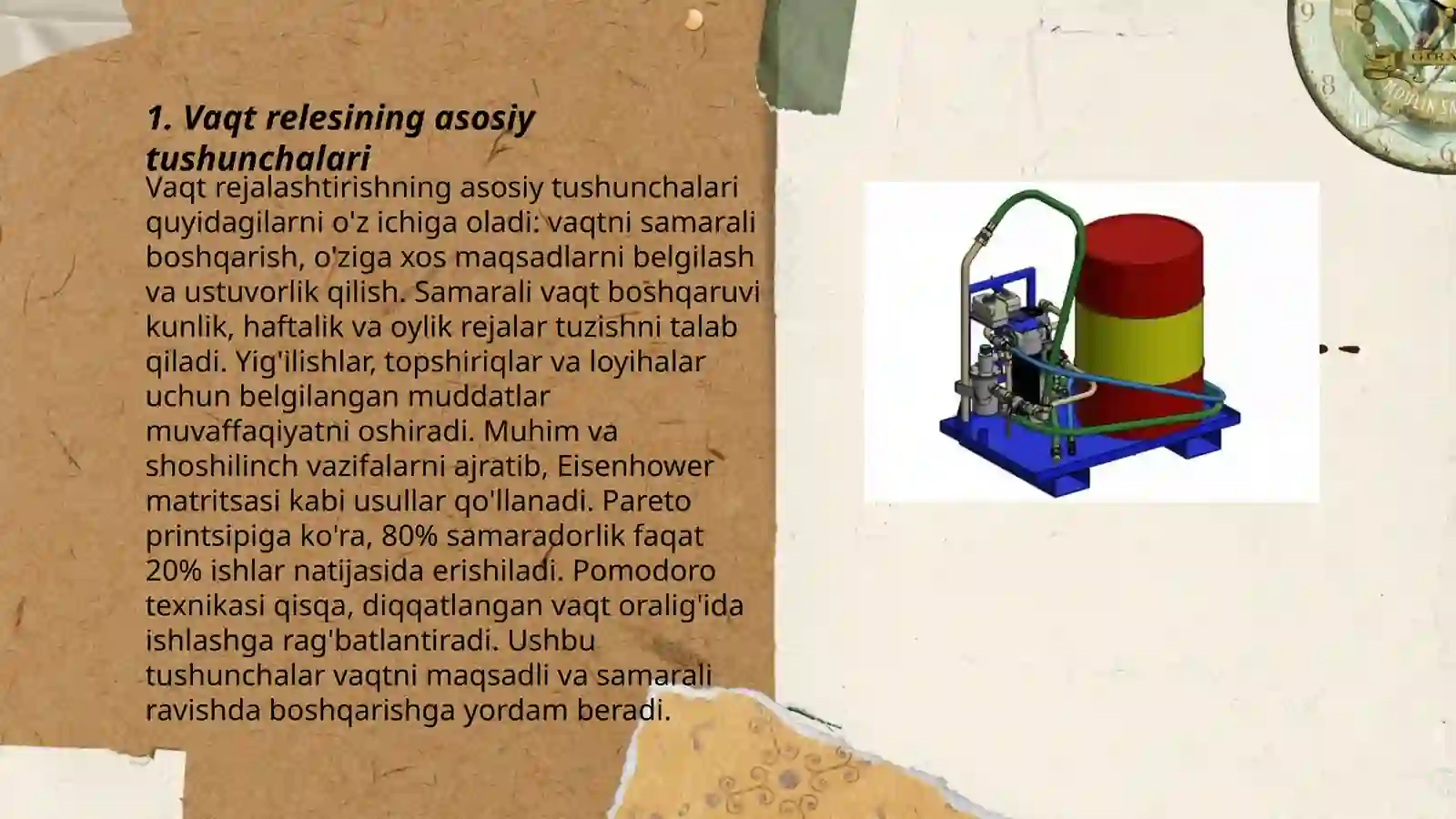 1. Vaqt relesining asosiy tushunchalari

Vaqt rejalashtirishning asosiy tushunchalari quyidagilarni o'z ichiga oladi: vaqtni samarali boshqarish, o'ziga xos maqsadlarni belgilash va ustuvorlik qilish. Samarali vaqt boshqaruvi kunlik, haftalik va oylik rejalar tuzishni talab qiladi. Yig'ilishlar, topshiriqlar va loyihalar uchun belgilangan muddatlar muvaffaqiyatni oshiradi. Muhim va shoshilinch vazifalarni ajratib, Eisenhower matritsasi kabi usullar qo'llanadi. Pareto printsipiga ko'ra, 80% samaradorlik faqat 20% ishlar natijasida erishiladi. Pomodoro texnikasi qisqa, diqqatlangan vaqt oralig'ida ishlashga rag'batlantiradi. Ushbu tushunchalar vaqtni maqsadli va samarali ravishda boshqarishga yordam beradi.